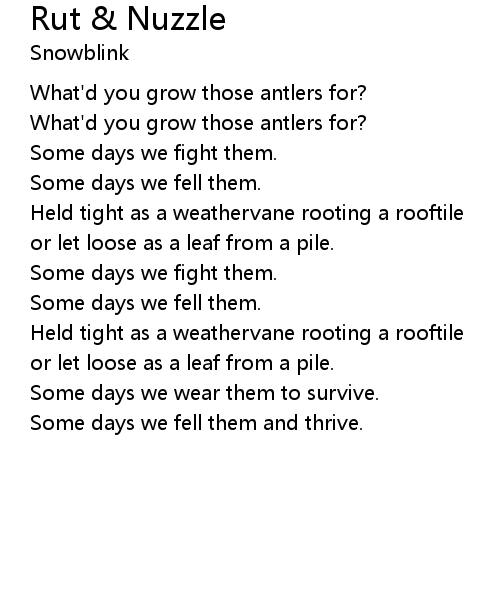 Rut & Nuzzle
Snowblink

What'd you grow those antlers for?
What'd you grow those antlers for?
Some days we fight them.
Some days we fell them.
Held tight as a weathervane rooting a rooftile
or let loose as a leaf from a pile.
Some days we fight them.
Some days we fell them.
Held tight as a weathervane rooting a rooftile
or let loose as a leaf from a pile.
Some days we wear them to survive.
Some days we fell them and thrive.